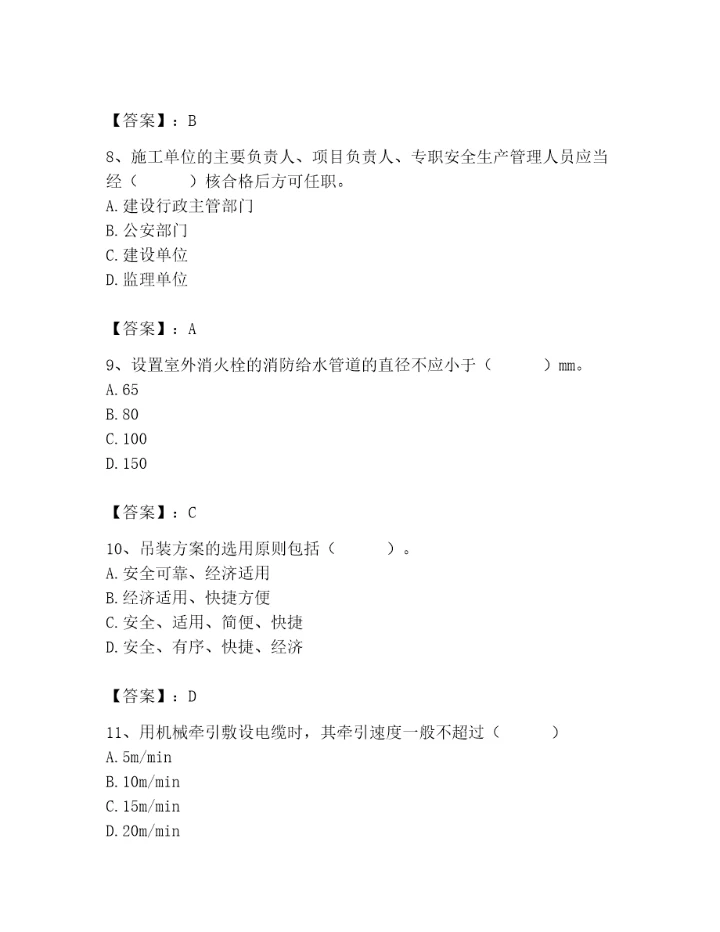 【答案】：B

8、施工单位的主要负责人、项目负责人、专职安全生产管理人员应当经（　　）核合格后方可任职。
A. 建设行政主管部门
B. 公安部门
C. 建设单位
D. 监理单位

【答案】：A

9、设置室外消火栓的消防给水管道的直径不应小于（　　）mm。
A. 65
B. 80
C. 100
D. 150

【答案】：C

10、吊装方案的选用原则包括（　　）。
A. 安全可靠、经济适用
B. 经济适用、快捷方便
C. 安全、适用、简便、快捷
D. 安全、有序、快捷、经济

【答案】：D

11、用机械牵引敷设电缆时，其牵引速度一般不超过（　　）
A. 5m/min
B. 10m/min
C. 15m/min
D. 20m/min